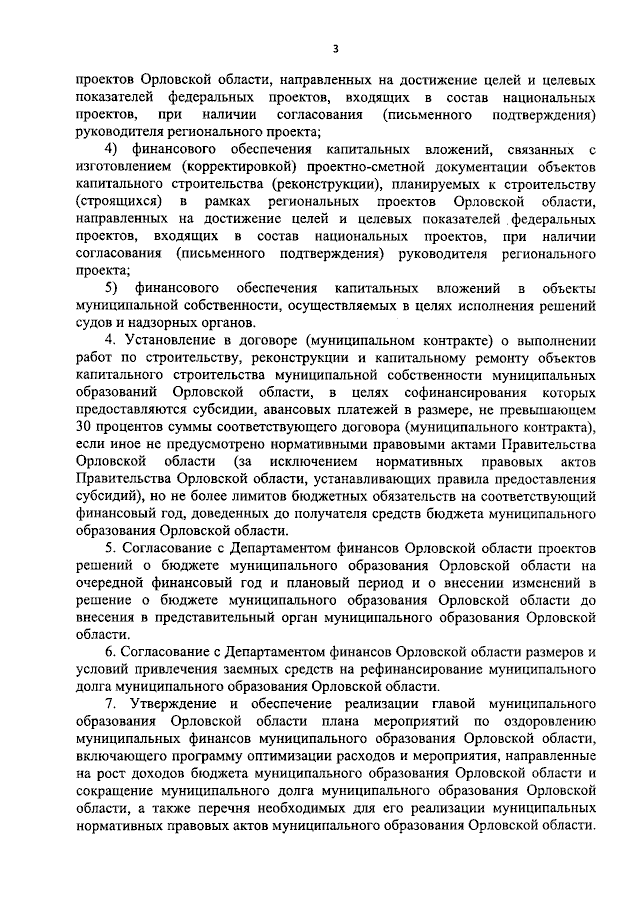 3

проектов Орловской области, направленных на достижение целей и целевых показателей федеральных проектов, входящих в состав национальных проектов, при наличии согласования (письменного подтверждения) руководителя регионального проекта;

4) финансового обеспечения капитальных вложений, связанных с изготовлением (корректировкой) проектно-сметной документации объектов капитального строительства (реконструкции), планируемых к строительству (строящихся) в рамках региональных проектов Орловской области, направленных на достижение целей и целевых показателей федеральных проектов, входящих в состав национальных проектов, при наличии согласования (письменного подтверждения) руководителя регионального проекта;

5) финансового обеспечения капитальных вложений в объекты муниципальной собственности, осуществляемых в целях исполнения решений судов и надзорных органов.

4. Установление в договоре (муниципальном контракте) о выполнении работ по строительству, реконструкции и капитальному ремонту объектов капитального строительства муниципальной собственности муниципальных образований Орловской области, в целях софинансирования которых предоставляются субсидии, авансовых платежей в размере, не превышающем 30 процентов суммы соответствующего договора (муниципального контракта), если иное не предусмотрено нормативными правовыми актами Правительства Орловской области (за исключением нормативных правовых актов Правительства Орловской области, устанавливающих правила предоставления субсидий), но не более лимитов бюджетных обязательств на соответствующий финансовый год, доведенных до получателя средств бюджета муниципального образования Орловской области.

5. Согласование с Департаментом финансов Орловской области проектов решений о бюджете муниципального образования Орловской области на очередной финансовый год и плановый период и о внесении изменений в решение о бюджете муниципального образования Орловской области до внесения в представительный орган муниципального образования Орловской области.

6. Согласование с Департаментом финансов Орловской области размеров и условий привлечения заемных средств на рефинансирование муниципального долга муниципального образования Орловской области.

7. Утверждение и обеспечение реализации главой муниципального образования Орловской области плана мероприятий по оздоровлению муниципальных финансов муниципального образования Орловской области, включающего программу оптимизации расходов и мероприятия, направленные на рост доходов бюджета муниципального образования Орловской области и сокращение муниципального долга муниципального образования Орловской области, а также перечня необходимых для его реализации муниципальных нормативных правовых актов муниципального образования Орловской области.